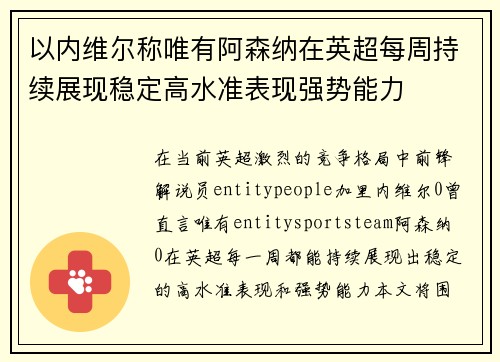 以内维尔称唯有阿森纳在英超每周持续展现稳定高水准表现强势能力

在当前英超激烈的竞争格局中前锋解说员entitypeople加里内维尔0曾直言唯有entitysportsteam阿森纳0在英超每一周都能持续展现出稳定的高水准表现和强势能力本文将围